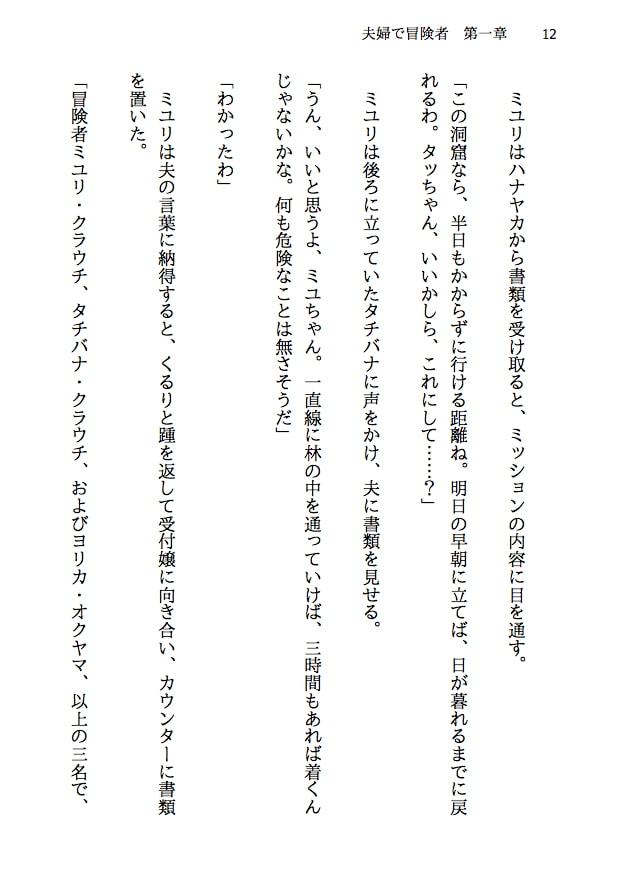 夫婦で冒険者　第一章　12

ミユリはハナヤカから書類を受け取ると、ミッションの内容に目を通す。

「この洞窟なら、半日もかからずに行ける距離ね。明日の早朝に立てば、日が暮れるまでに戻れるわ。タッちゃん、いいかしら、これにして……？」

ミユリは後ろに立っていたタチバナに声をかけ、夫に書類を見せる。

「うん、いいと思うよ、ミユちゃん。一直線に林の中を通っていけば、三時間もあれば着くんじゃないかな。何も危険なことは無さそうだ」

「わかったわ」

ミユリは夫の言葉に納得すると、くるりと踵を返して受付嬢に向き合い、カウンターに書類を置いた。

「冒険者ミユリ・クラウチ、タチバナ・クラウチ、およびヨリカ・オクヤマ、以上の三名で、